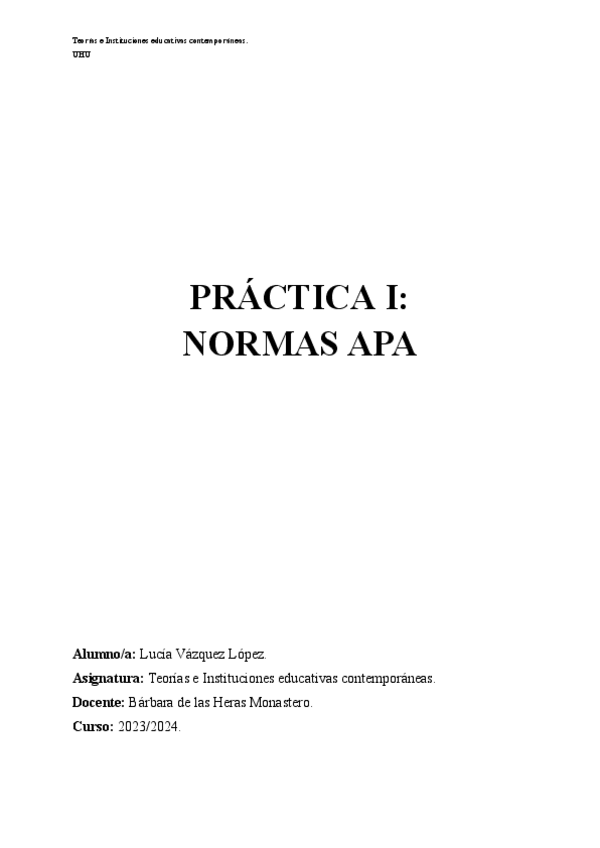 Teorías e Instituciones educativas contemporáneas.
UHU

PRÁCTICA I:
NORMAS APA

Alumno/a: Lucía Vázquez López.
Asignatura: Teorías e Instituciones educativas contemporáneas.
Docente: Bárbara de las Heras Monastero.
Curso: 2023/2024.